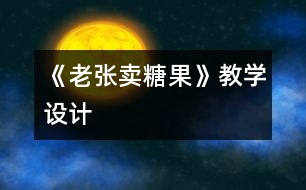 《老张卖糖果》教学设计